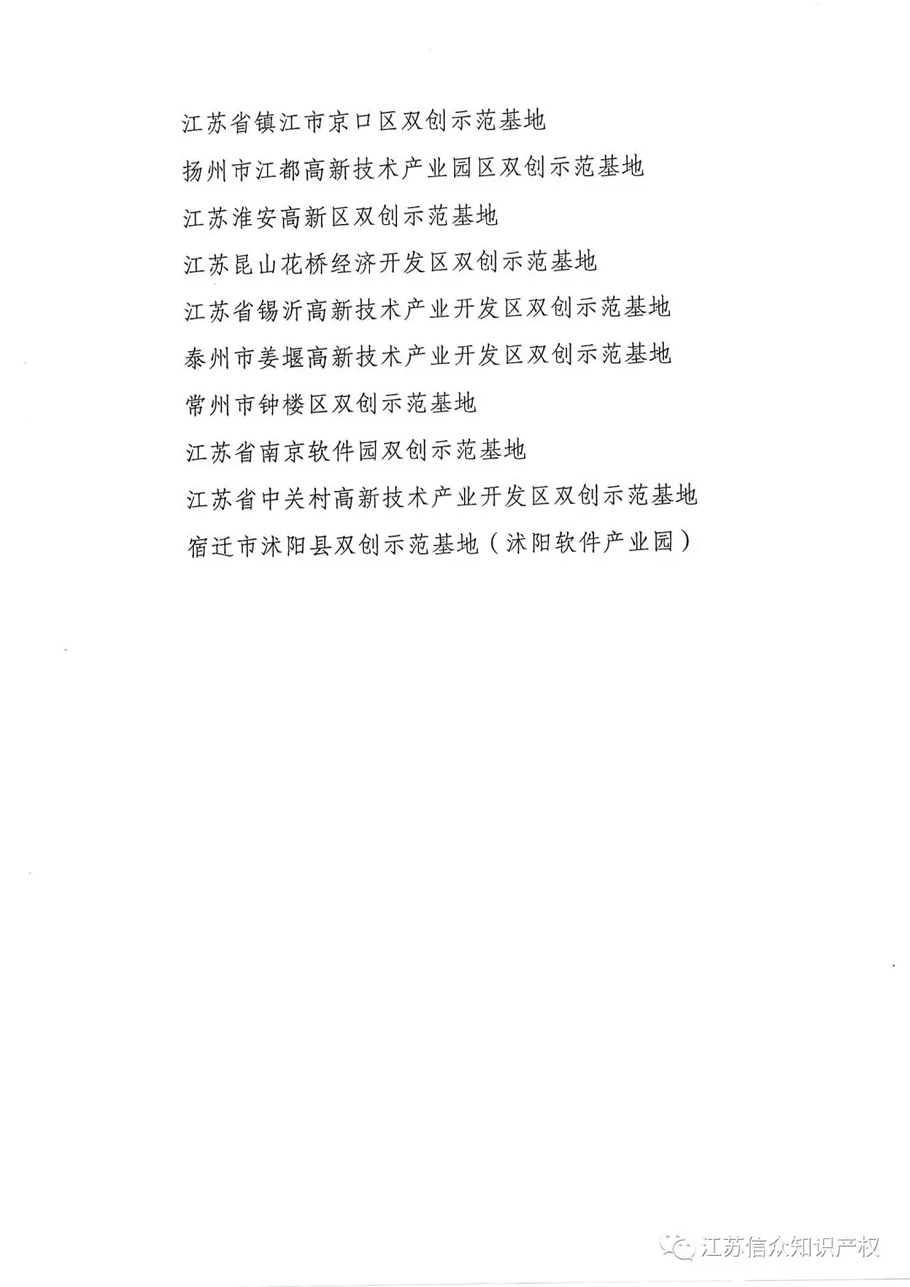 江苏省镇江市京口区双创示范基地
扬州市江都高新技术产业园区双创示范基地
江苏淮安高新区双创示范基地
江苏昆山花桥经济开发区双创示范基地
江苏省锡沂高新技术产业开发区双创示范基地
泰州市姜堰高新技术产业开发区双创示范基地
常州市钟楼区双创示范基地
江苏省南京软件园双创示范基地
江苏省中关村高新技术产业开发区双创示范基地
宿迁市沭阳县双创示范基地（沭阳软件产业园）

江苏信众知识产权